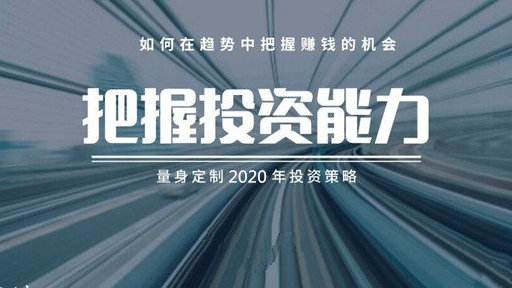 如何在趋势中把握赚钱的机会

把握投资能力

量身定制 2020 年投资策略